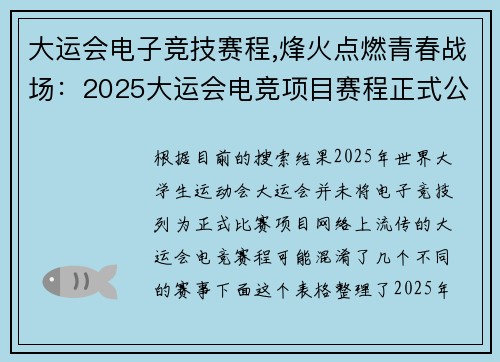 大运会电子竞技赛程,烽火点燃青春战场：2025大运会电竞项目赛程正式公

根据目前的搜索结果2025年世界大学生运动会大运会并未将电子竞技列为正式比赛项目网络上流传的大运会电竞赛程可能混淆了几个不同的赛事下面这个表格整理了2025年